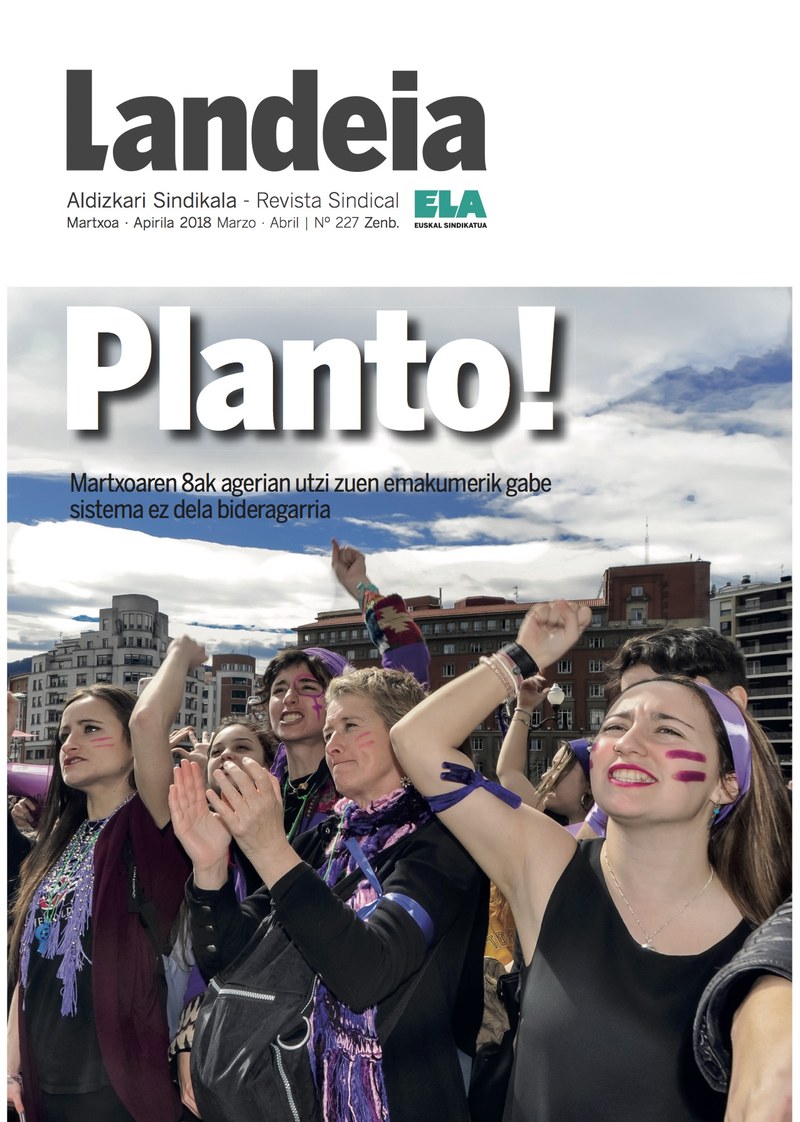 Landeia

Aldizkari Sindikala - Revista Sindical
Martxoa · Apirila 2018 Marzo · Abril | Nº 227 Zenb.

ELA
EUSKAL SINDIKATUA

Planto!

Martxoaren 8ak agerian utzi zuen emakumerik gabe sistema ez dela bideragarria